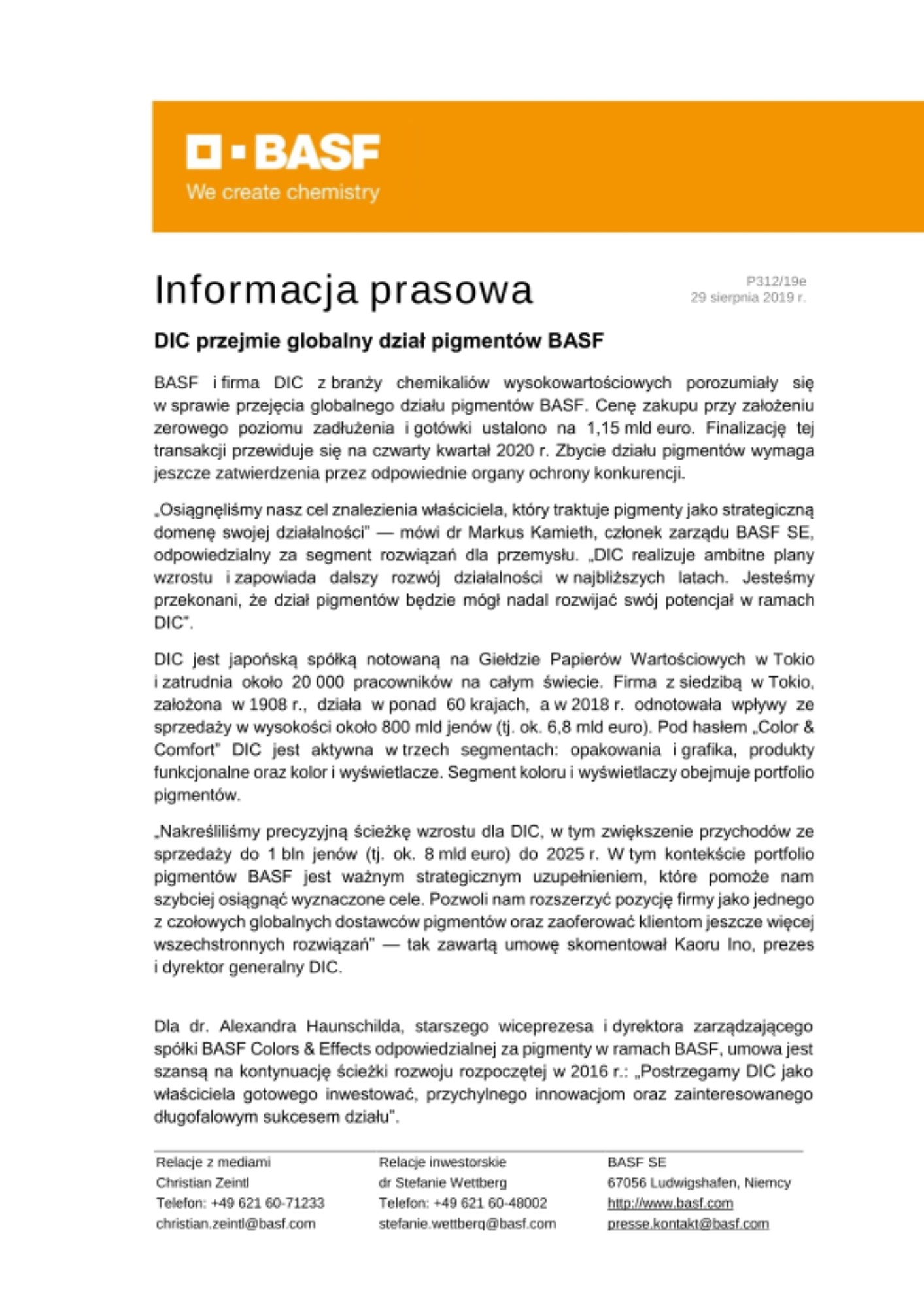 BASF
We create chemistry

Informacja prasowa

P312/19e
29 sierpnia 2019 r.

DIC przejmie globalny dział pigmentów BASF

BASF i firma DIC z branży chemikaliów wysokowartościowych porozumiały się w sprawie przejęcia globalnego działu pigmentów BASF. Cenę zakupu przy założeniu zerowego poziomu zadłużenia i gotówki ustalono na 1,15 mld euro. Finalizację tej transakcji przewiduje się na czwarty kwartał 2020 r. Zbycie działu pigmentów wymaga jeszcze zatwierdzenia przez odpowiednie organy ochrony konkurencji.

„Osiągnęliśmy nasz cel znalezienia właściciela, który traktuje pigmenty jako strategiczną domenę swojej działalności" — mówi dr Markus Kamieth, członek zarządu BASF SE, odpowiedzialny za segment rozwiązań dla przemysłu. „DIC realizuje ambitne plany wzrostu i zapowiada dalszy rozwój działalności w najbliższych latach. Jesteśmy przekonani, że dział pigmentów będzie mógł nadal rozwijać swój potencjał w ramach DIC".

DIC jest japońską spółką notowaną na Giełdzie Papierów Wartościowych w Tokio i zatrudnia około 20 000 pracowników na całym świecie. Firma z siedzibą w Tokio, założona w 1908 r., działa w ponad 60 krajach, a w 2018 r. odnotowała wpływy ze sprzedaży w wysokości około 800 mld jenów (tj. ok. 6,8 mld euro). Pod hasłem „Color & Comfort" DIC jest aktywna w trzech segmentach: opakowania i grafika, produkty funkcjonalne oraz kolor i wyświetlacze. Segment koloru i wyświetlaczy obejmuje portfolio pigmentów.

„Nakreśliliśmy precyzyjną ścieżkę wzrostu dla DIC, w tym zwiększenie przychodów ze sprzedaży do 1 bln jenów (tj. ok. 8 mld euro) do 2025 r. W tym kontekście portfolio pigmentów BASF jest ważnym strategicznym uzupełnieniem, które pomoże nam szybciej osiągnąć wyznaczone cele. Pozwoli nam rozszerzyć pozycję firmy jako jednego z czołowych globalnych dostawców pigmentów oraz zaoferować klientom jeszcze więcej wszechstronnych rozwiązań" — tak zawartą umowę skomentował Kaoru Ino, prezes i dyrektor generalny DIC.

Dla dr. Alexandra Haunschilda, starszego wiceprezesa i dyrektora zarządzającego spółki BASF Colors & Effects odpowiedzialnej za pigmenty w ramach BASF, umowa jest szansą na kontynuację ścieżki rozwoju rozpoczętej w 2016 r.: „Postrzegamy DIC jako właściciela gotowego inwestować, przychylnego innowacjom oraz zainteresowanego długofalowym sukcesem działu".

Relacje z mediami
Christian Zeintl
Telefon: +49 621 60-71233
christian.zeintl@basf.com

Relacje inwestorskie
dr Stefanie Wettberg
Telefon: +49 621 60-48002
stefanie.wettberg@basf.com

BASF SE
67056 Ludwigshafen, Niemcy
http://www.basf.com
presse.kontakt@basf.com